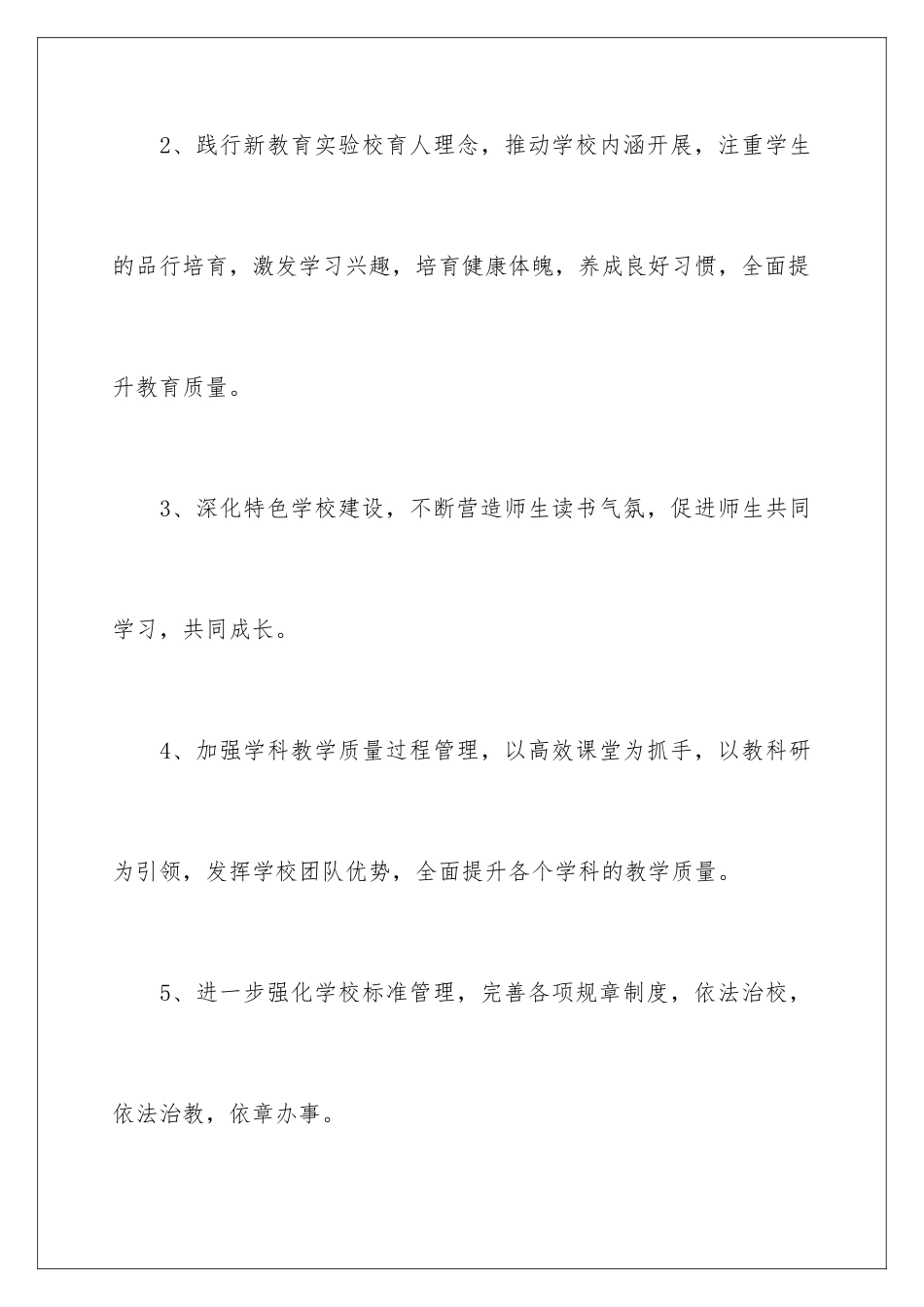 2、践行新教育实验校育人理念，推动学校内涵开展，注重学生的品行培育，激发学习兴趣，培育健康体魄，养成良好习惯，全面提升教育质量。

3、深化特色学校建设，不断营造师生读书气氛，促进师生共同学习，共同成长。

4、加强学科教学质量过程管理，以高效课堂为抓手，以教科研为引领，发挥学校团队优势，全面提升各个学科的教学质量。

5、进一步强化学校标准管理，完善各项规章制度，依法治校，依法治教，依章办事。